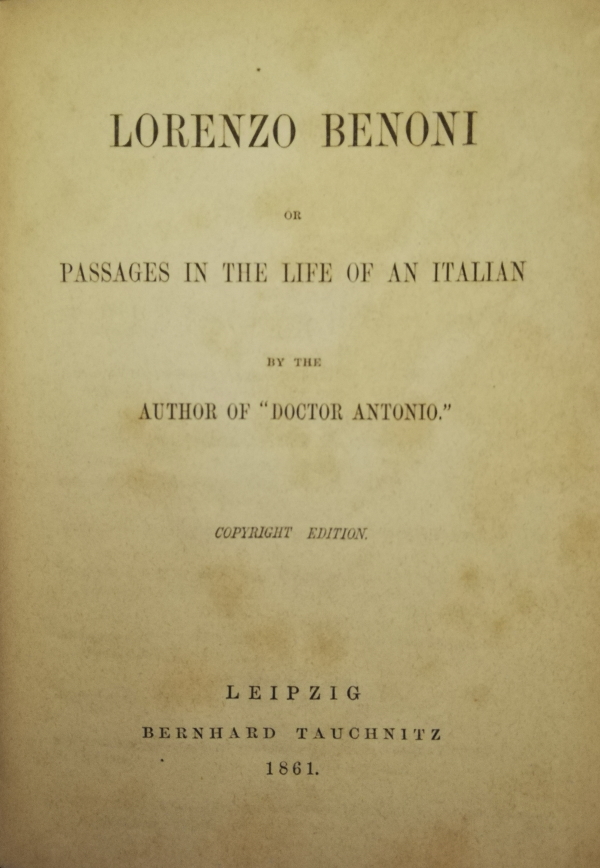 LORENZO BENONI

OR

PASSAGES IN THE LIFE OF AN ITALIAN

BY THE

AUTHOR OF "DOCTOR ANTONIO."

COPYRIGHT EDITION.

LEIPZIG

BERNHARD TAUCHNITZ

1861.